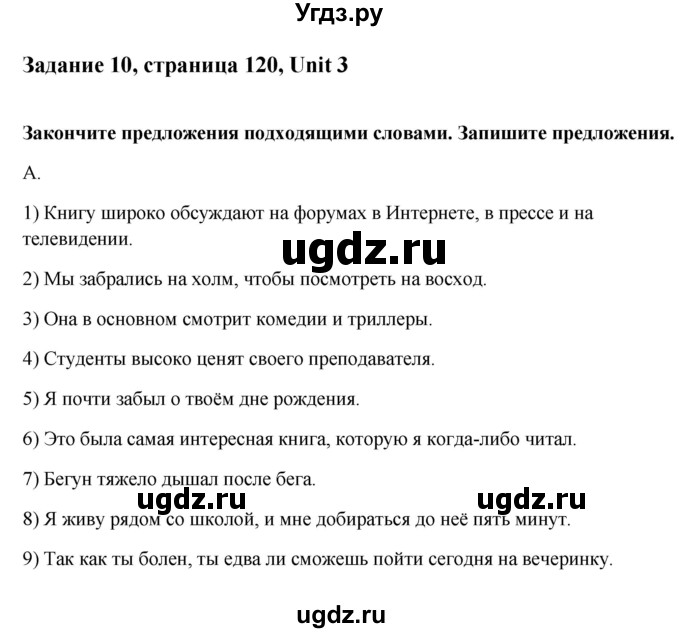 Угдз.ру

Задание 10, страница 120, Unit 3

Закончите предложения подходящими словами. Запишите предложения.

A.

1) Книгу широко обсуждают на форумах в Интернете, в прессе и на телевидении.

ugdz.ru

2) Мы забрались на холм, чтобы посмотреть на восход.

3) Она в основном смотрит комедии и триллеры.

4) Студенты высоко ценят своего преподавателя.

5) Я почти забыл о твоём дне рождения.

6) Это была самая интересная книга, которую я когда-либо читал.

7) Бегун тяжело дышал после бега.

ugdz.ru ugdz.ru

8) Я живу рядом со школой, и мне добираться до неё пять минут.

9) Так как ты болен, ты едва ли сможешь пойти сегодня на вечеринку.

ugdz.ru